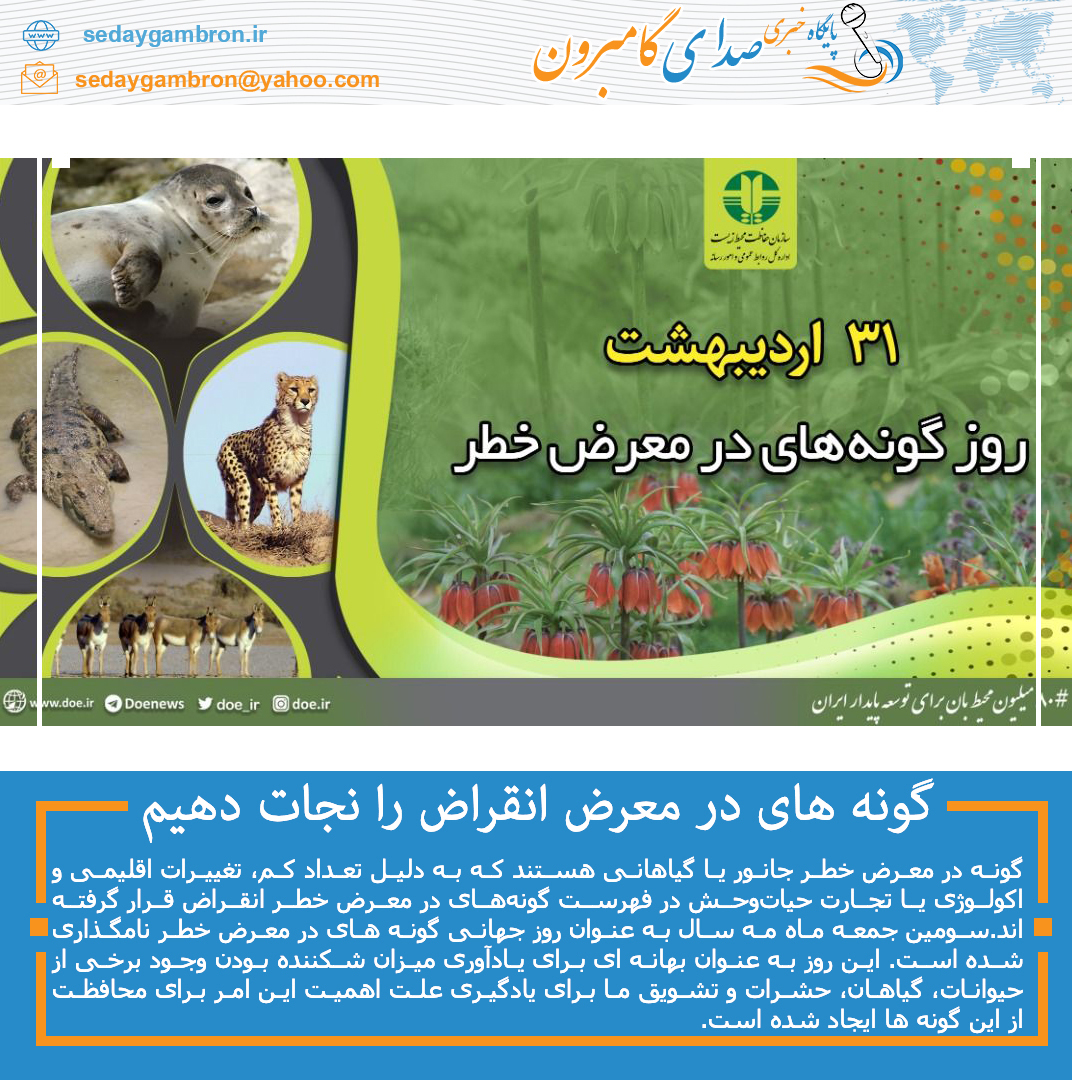 sedaygambron.ir

sedaygambron@yahoo.com

پایگاه خبری صدای گامبرون

سازمان حفاظت محیط زیست
اداره کل روابط عمومی و امور رسانه

۳۱ اردیبهشت

روز گونه‌های در معرض خطر

www.doe.ir Doenews doe_ir doe.ir

#۸۰ میلیون محیط بان برای توسعه پایدار ایران

گونه های در معرض انقراض را نجات دهیم

گونه در معرض خطر جانور یا گیاهانی هستند که به دلیل تعداد کم، تغییرات اقلیمی و اکولوژی یا تجارت حیات‌وحش در فهرست گونه‌های در معرض خطر انقراض قرار گرفته اند.سومین جمعه ماه مه سال به عنوان روز جهانی گونه های در معرض خطر نامگذاری شده است. این روز به عنوان بهانه ای برای یادآوری میزان شکننده بودن وجود برخی از حیوانات، گیاهان، حشرات و تشویق ما برای یادگیری علت اهمیت این امر برای محافظت از این گونه ها ایجاد شده است.